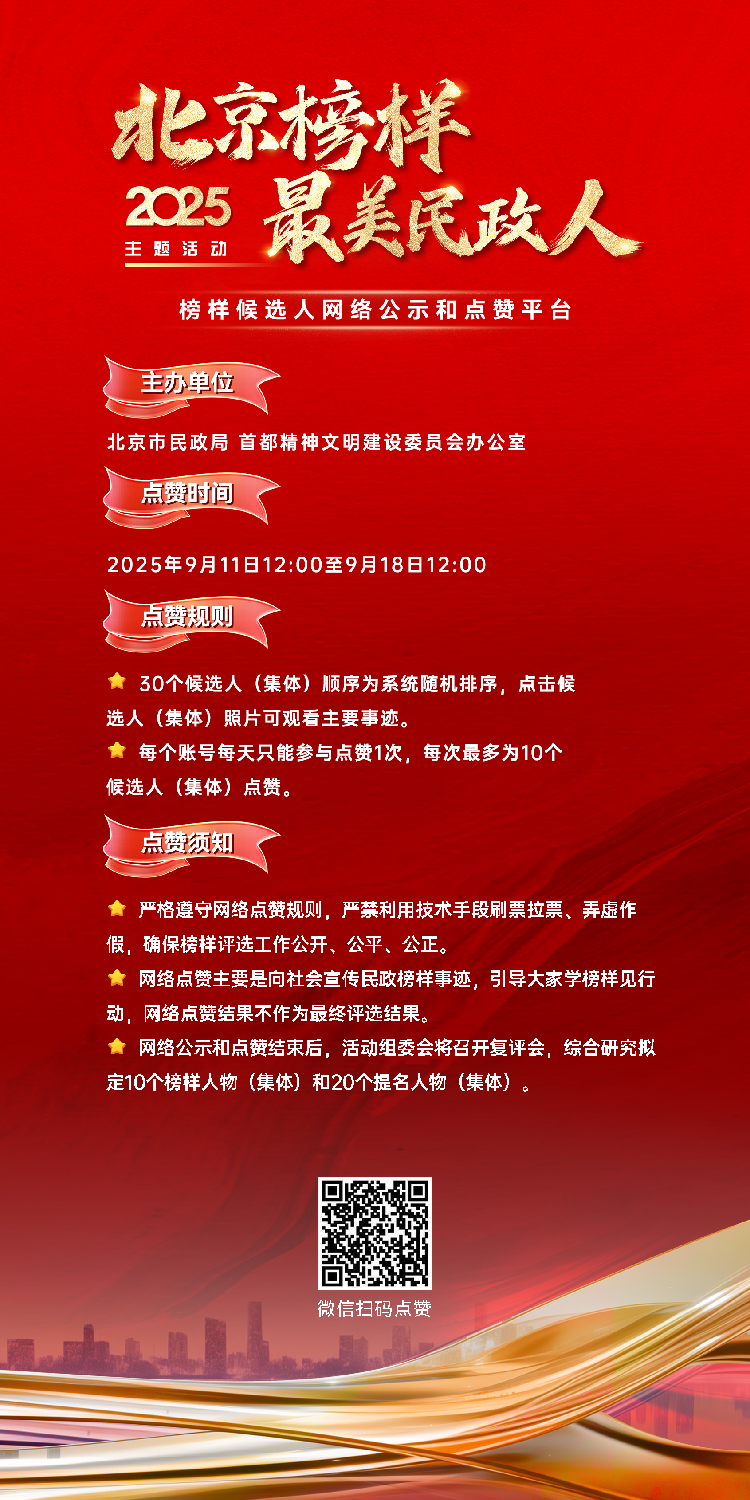 北京榜样

2025
主题活动

最美民政人

榜样候选人网络公示和点赞平台

主办单位

北京市民政局 首都精神文明建设委员会办公室

点赞时间

2025年9月11日12:00至9月18日12:00

点赞规则

30个候选人（集体）顺序为系统随机排序，点击候选人（集体）照片可观看主要事迹。

每个账号每天只能参与点赞1次，每次最多为10个候选人（集体）点赞。

点赞须知

严格遵守网络点赞规则，严禁利用技术手段刷票拉票、弄虚作假，确保榜样评选工作公开、公平、公正。

网络点赞主要是向社会宣传民政榜样事迹，引导大家学榜样见行动，网络点赞结果不作为最终评选结果。

网络公示和点赞结束后，活动组委会将召开复评会，综合研究拟定10个榜样人物（集体）和20个提名人物（集体）。

微信扫码点赞